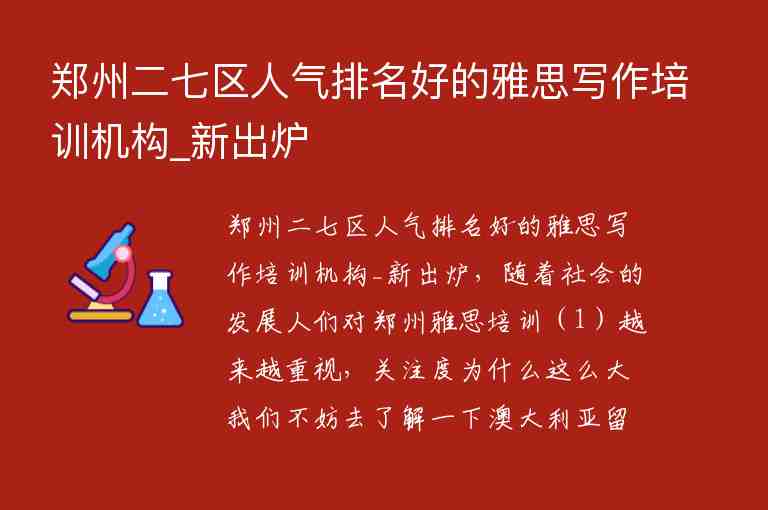 郑州二七区人气排名好的雅思写作培训机构_新出炉

郑州二七区人气排名好的雅思写作培训机构-新出炉，随着社会的发展人们对郑州雅思培训（1）越来越重视，关注度为什么这么大我们不妨去了解一下澳大利亚留